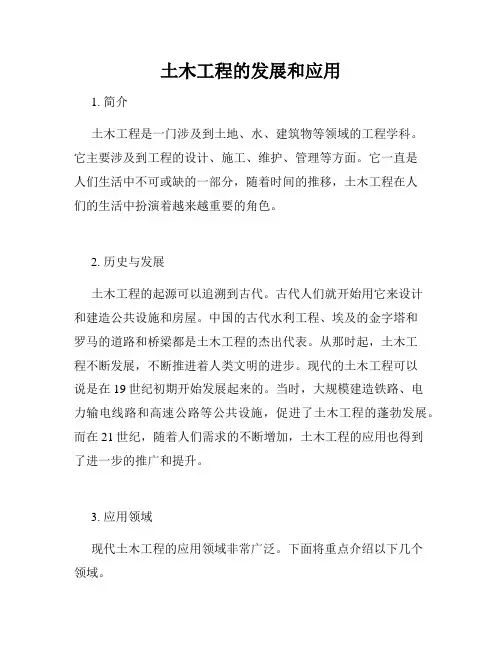 土木工程的发展和应用

1. 简介

土木工程是一门涉及到土地、水、建筑物等领域的工程学科。它主要涉及到工程的设计、施工、维护、管理等方面。它一直是人们生活中不可或缺的一部分，随着时间的推移，土木工程在人们的生活中扮演着越来越重要的角色。

2. 历史与发展

土木工程的起源可以追溯到古代。古代人们就开始用它来设计和建造公共设施和房屋。中国的古代水利工程、埃及的金字塔和罗马的道路和桥梁都是土木工程的杰出代表。从那时起，土木工程不断发展，不断推进着人类文明的进步。现代的土木工程可以说是在 19 世纪初期开始发展起来的。当时，大规模建造铁路、电力输电线路和高速公路等公共设施，促进了土木工程的蓬勃发展。而在 21 世纪，随着人们需求的不断增加，土木工程的应用也得到了进一步的推广和提升。

3. 应用领域

现代土木工程的应用领域非常广泛。下面将重点介绍以下几个领域。